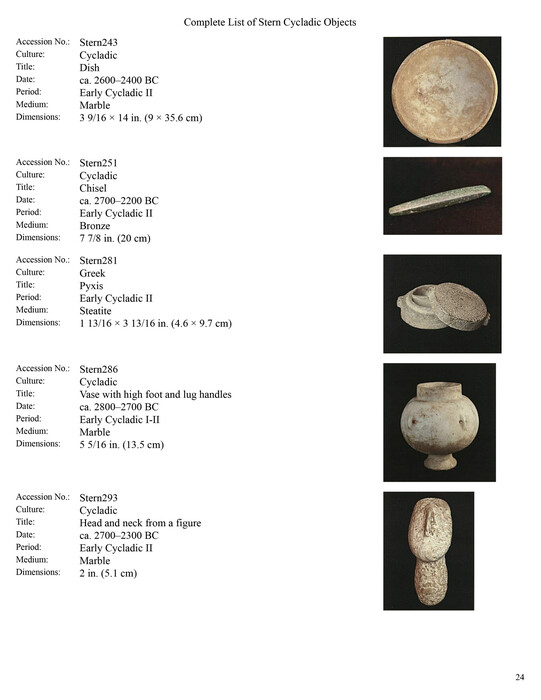 Complete List of Stern Cycladic Objects

Accession No.: Stern243
Culture: Cycladic
Title: Dish
Date: ca. 2600–2400 BC
Period: Early Cycladic II
Medium: Marble
Dimensions: 3 9/16 × 14 in. (9 × 35.6 cm)

Accession No.: Stern251
Culture: Cycladic
Title: Chisel
Date: ca. 2700–2200 BC
Period: Early Cycladic II
Medium: Bronze
Dimensions: 7 7/8 in. (20 cm)

Accession No.: Stern281
Culture: Greek
Title: Pyxis
Period: Early Cycladic II
Medium: Steatite
Dimensions: 1 13/16 × 3 13/16 in. (4.6 × 9.7 cm)

Accession No.: Stern286
Culture: Cycladic
Title: Vase with high foot and lug handles
Date: ca. 2800–2700 BC
Period: Early Cycladic I-II
Medium: Marble
Dimensions: 5 5/16 in. (13.5 cm)

Accession No.: Stern293
Culture: Cycladic
Title: Head and neck from a figure
Date: ca. 2700–2300 BC
Period: Early Cycladic II
Medium: Marble
Dimensions: 2 in. (5.1 cm)

24